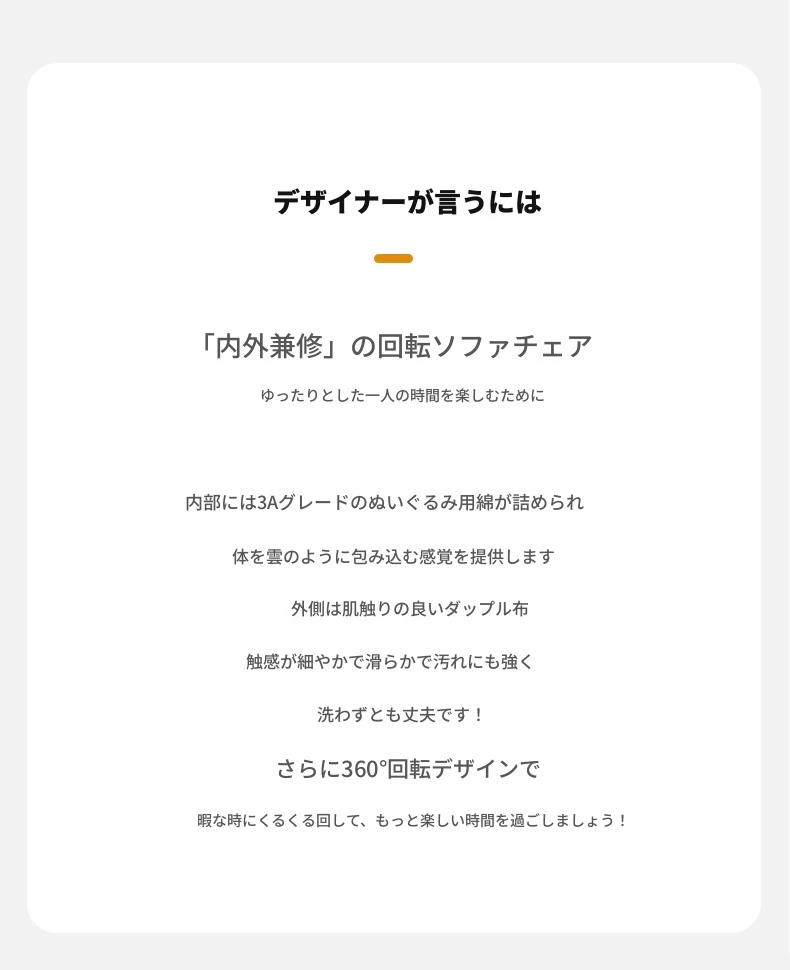 デザイナーが言うには

「内外兼修」の回転ソファチェア

ゆったりとした一人の時間を楽しむために

内部には3Aグレードのぬいぐるみ用綿が詰められ

体を雲のように包み込む感覚を提供します

外側は肌触りの良いダップル布

触感が細やかで滑らかで汚れにも強く

洗わずとも丈夫です！

さらに360°回転デザインで

暇な時にくるくる回して、もっと楽しい時間を過ごしましょう！